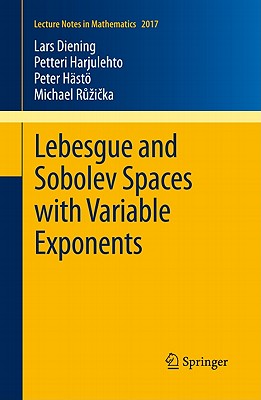 Lecture Notes in Mathematics 2017

Lars Diening
Petteri Harjulehto
Peter Hästö
Michael Růžička

Lebesgue and Sobolev Spaces with Variable Exponents

Springer